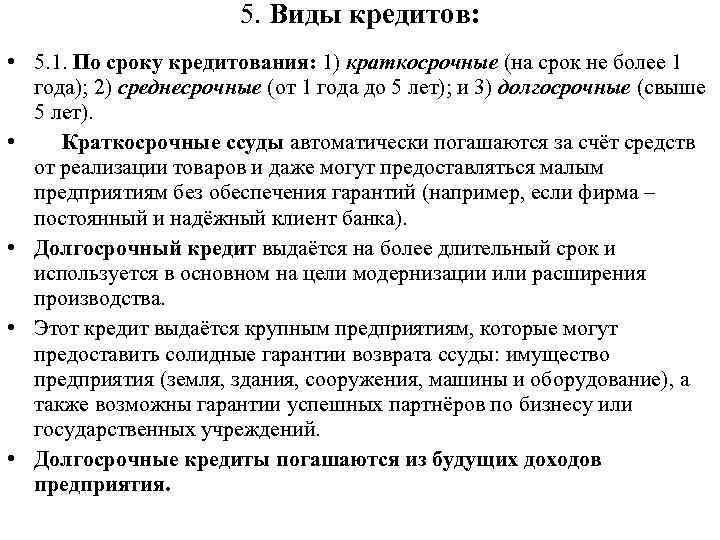 5. Виды кредитов:

• 5.1. По сроку кредитования: 1) краткосрочные (на срок не более 1 года); 2) среднесрочные (от 1 года до 5 лет); и 3) долгосрочные (свыше 5 лет).

• Краткосрочные ссуды автоматически погашаются за счёт средств от реализации товаров и даже могут предоставляться малым предприятиям без обеспечения гарантий (например, если фирма – постоянный и надёжный клиент банка).

• Долгосрочный кредит выдаётся на более длительный срок и используется в основном на цели модернизации или расширения производства.

• Этот кредит выдаётся крупным предприятиям, которые могут предоставить солидные гарантии возврата ссуды: имущество предприятия (земля, здания, сооружения, машины и оборудование), а также возможны гарантии успешных партнёров по бизнесу или государственных учреждений.

• Долгосрочные кредиты погашаются из будущих доходов предприятия.